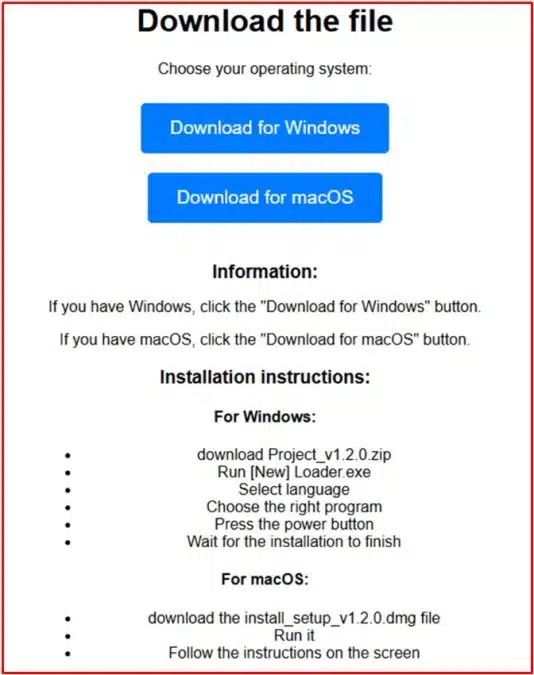 Download the file

Choose your operating system:

Download for Windows

Download for macOS

Information:

If you have Windows, click the "Download for Windows" button.

If you have macOS, click the "Download for macOS" button.

Installation instructions:

For Windows:

- download Project_v1.2.0.zip
- Run [New] Loader.exe
- Select language
- Choose the right program
- Press the power button
- Wait for the installation to finish

For macOS:

- download the install_setup_v1.2.0.dmg file
- Run it
- Follow the instructions on the screen